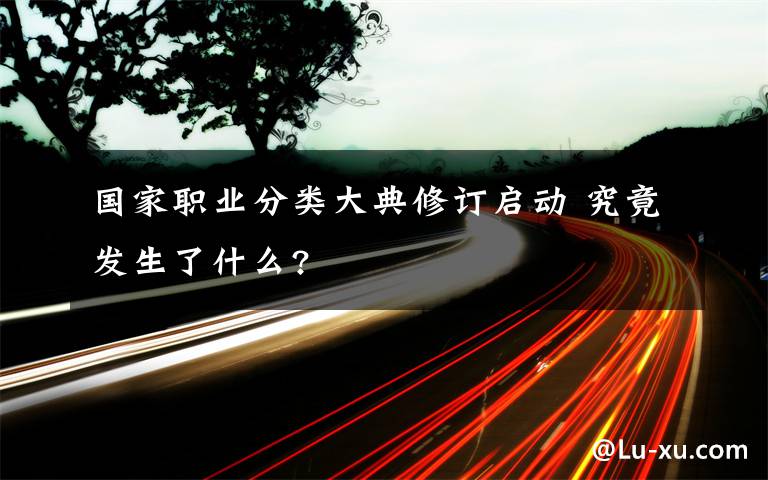 国家职业分类大典修订启动 究竟发生了什么?

@Lu-xu.com